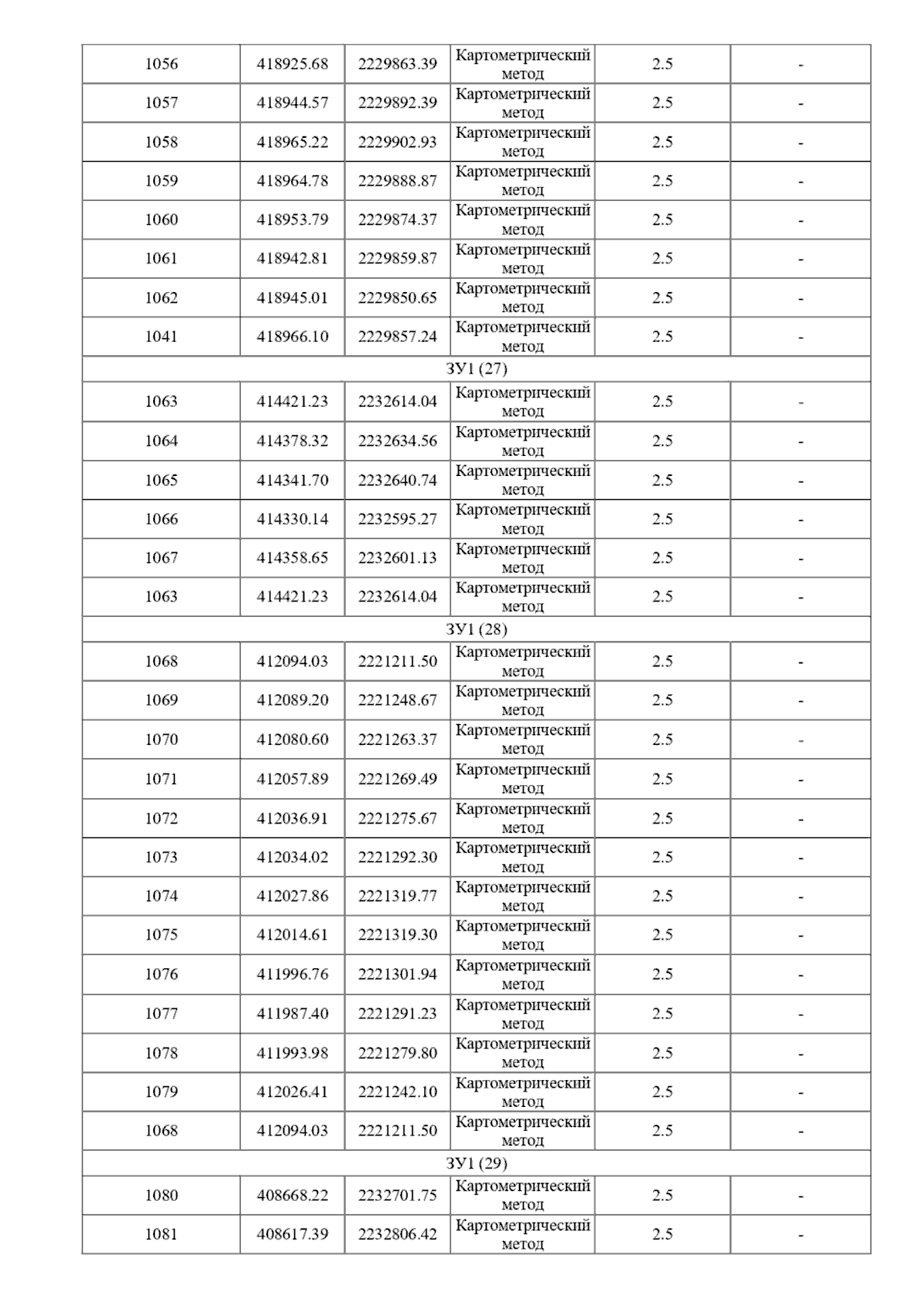 | 1056 | 418925.68 | 2229863.39 | Картометрический метод | 2.5 | - |
|---|---|---|---|---|---|
| 1057 | 418944.57 | 2229892.39 | Картометрический метод | 2.5 | - |
| 1058 | 418965.22 | 2229902.93 | Картометрический метод | 2.5 | - |
| 1059 | 418964.78 | 2229888.87 | Картометрический метод | 2.5 | - |
| 1060 | 418953.79 | 2229874.37 | Картометрический метод | 2.5 | - |
| 1061 | 418942.81 | 2229859.87 | Картометрический метод | 2.5 | - |
| 1062 | 418945.01 | 2229850.65 | Картометрический метод | 2.5 | - |
| 1041 | 418966.10 | 2229857.24 | Картометрический метод | 2.5 | - |
| ЗУ1 (27) | | | | | |
| 1063 | 414421.23 | 2232614.04 | Картометрический метод | 2.5 | - |
| 1064 | 414378.32 | 2232634.56 | Картометрический метод | 2.5 | - |
| 1065 | 414341.70 | 2232640.74 | Картометрический метод | 2.5 | - |
| 1066 | 414330.14 | 2232595.27 | Картометрический метод | 2.5 | - |
| 1067 | 414358.65 | 2232601.13 | Картометрический метод | 2.5 | - |
| 1063 | 414421.23 | 2232614.04 | Картометрический метод | 2.5 | - |
| ЗУ1 (28) | | | | | |
| 1068 | 412094.03 | 2221211.50 | Картометрический метод | 2.5 | - |
| 1069 | 412089.20 | 2221248.67 | Картометрический метод | 2.5 | - |
| 1070 | 412080.60 | 2221263.37 | Картометрический метод | 2.5 | - |
| 1071 | 412057.89 | 2221269.49 | Картометрический метод | 2.5 | - |
| 1072 | 412036.91 | 2221275.67 | Картометрический метод | 2.5 | - |
| 1073 | 412034.02 | 2221292.30 | Картометрический метод | 2.5 | - |
| 1074 | 412027.86 | 2221319.77 | Картометрический метод | 2.5 | - |
| 1075 | 412014.61 | 2221319.30 | Картометрический метод | 2.5 | - |
| 1076 | 411996.76 | 2221301.94 | Картометрический метод | 2.5 | - |
| 1077 | 411987.40 | 2221291.23 | Картометрический метод | 2.5 | - |
| 1078 | 411993.98 | 2221279.80 | Картометрический метод | 2.5 | - |
| 1079 | 412026.41 | 2221242.10 | Картометрический метод | 2.5 | - |
| 1068 | 412094.03 | 2221211.50 | Картометрический метод | 2.5 | - |
| ЗУ1 (29) | | | | | |
| 1080 | 408668.22 | 2232701.75 | Картометрический метод | 2.5 | - |
| 1081 | 408617.39 | 2232806.42 | Картометрический метод | 2.5 | - |